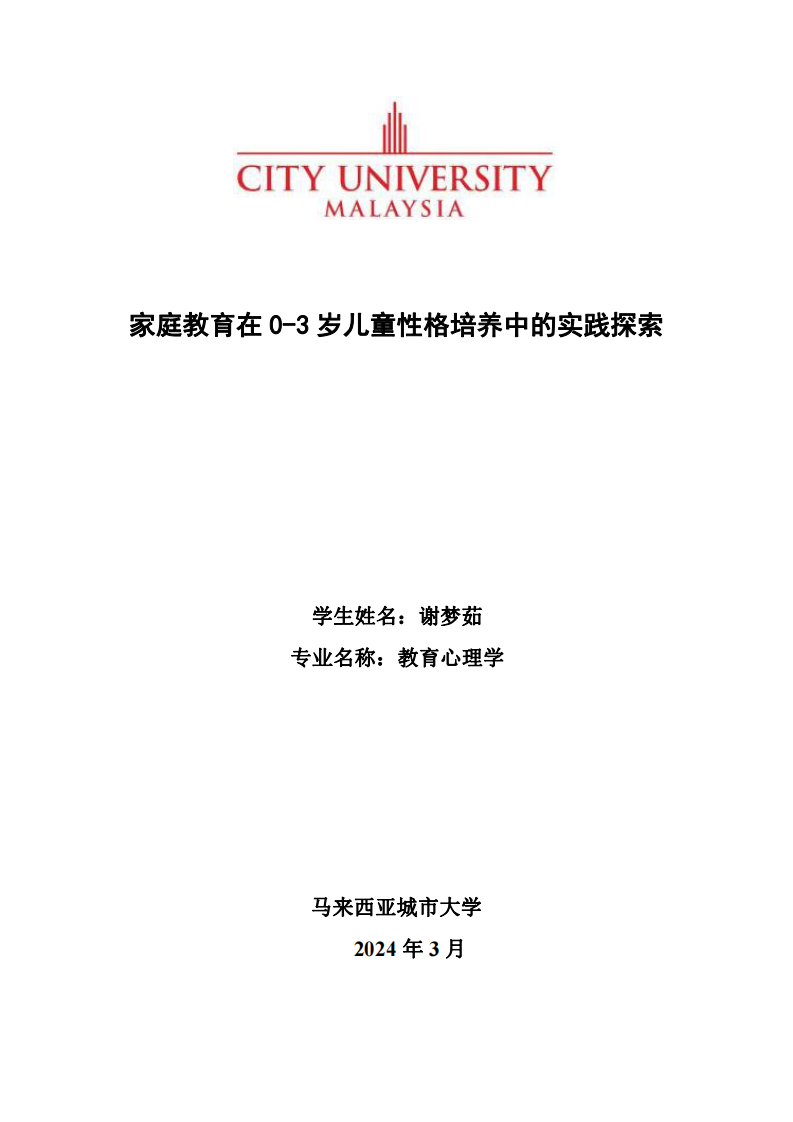 CITY UNIVERSITY
MALAYSIA

家庭教育在 0-3 岁儿童性格培养中的实践探索

学生姓名：谢梦茹

专业名称：教育心理学

马来西亚城市大学

2024 年 3 月